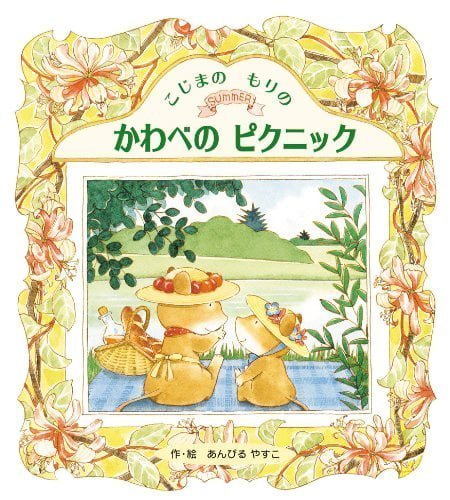 こじまの　もりの
SUMMER
かわべの ピクニック

作・絵　あんびる やすこ